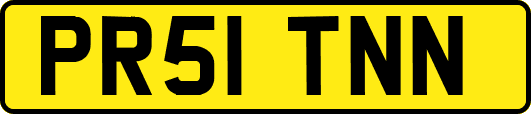 PR51 TNN